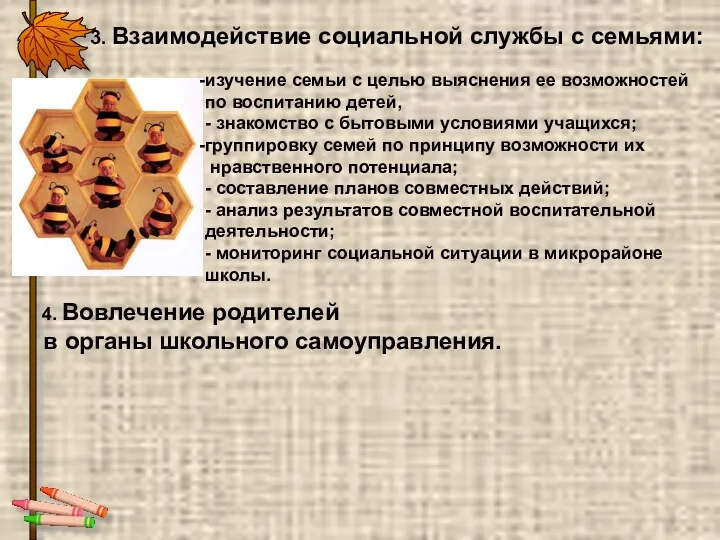 3. Взаимодействие социальной службы с семьями:

-изучение семьи с целью выяснения ее возможностей по воспитанию детей,
- знакомство с бытовыми условиями учащихся;
-группировку семей по принципу возможности их нравственного потенциала;
- составление планов совместных действий;
- анализ результатов совместной воспитательной деятельности;
- мониторинг социальной ситуации в микрорайоне школы.

4. Вовлечение родителей в органы школьного самоуправления.